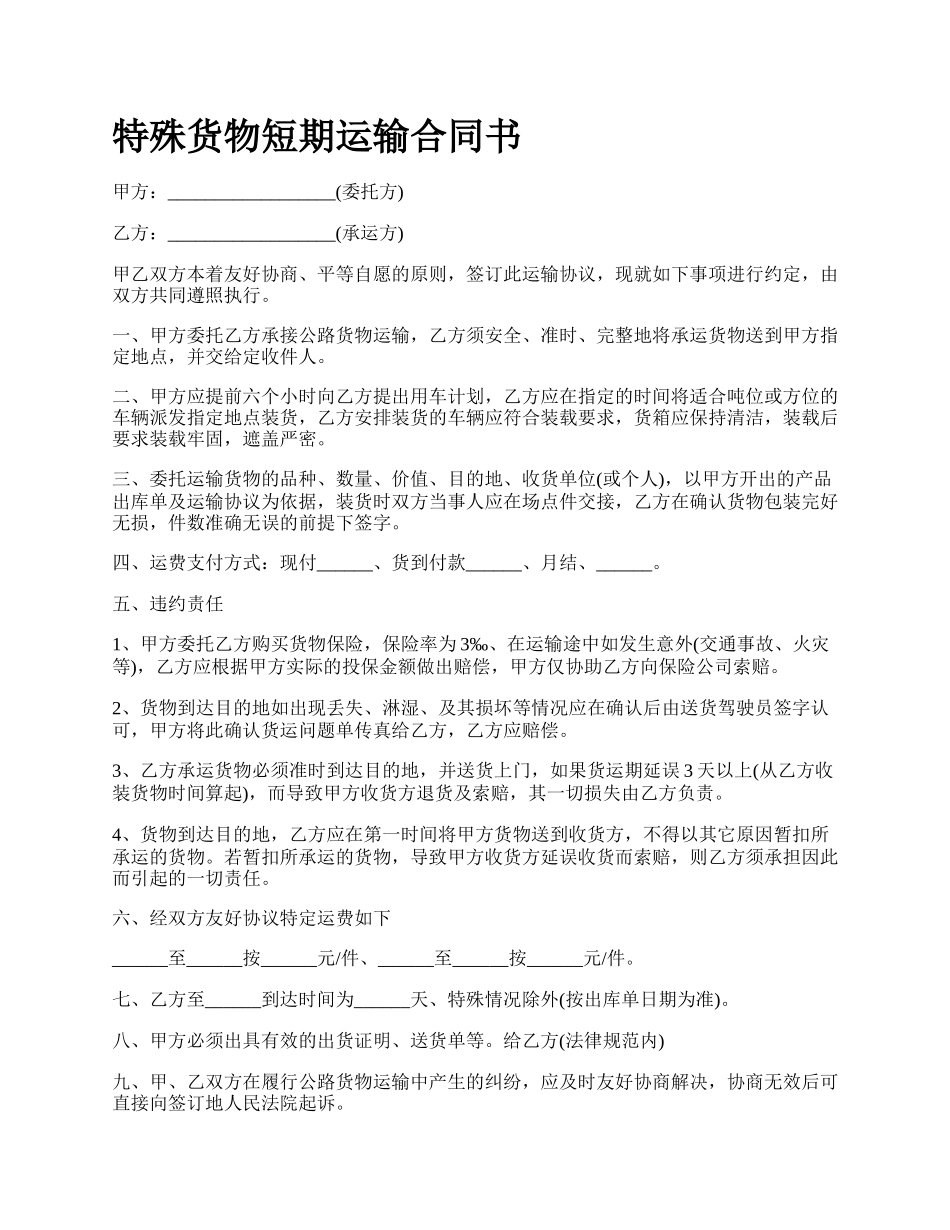 特殊货物短期运输合同书

甲方：__________________(委托方)

乙方：__________________(承运方)

甲乙双方本着友好协商、平等自愿的原则，签订此运输协议，现就如下事项进行约定，由双方共同遵照执行。

一、甲方委托乙方承接公路货物运输，乙方须安全、准时、完整地将承运货物送到甲方指定地点，并交给定收件人。

二、甲方应提前六个小时向乙方提出用车计划，乙方应在指定的时间将适合吨位或方位的车辆派发指定地点装货，乙方安排装货的车辆应符合装载要求，货箱应保持清洁，装载后要求装载牢固，遮盖严密。

三、委托运输货物的品种、数量、价值、目的地、收货单位(或个人)，以甲方开出的产品出库单及运输协议为依据，装货时双方当事人应在场点件交接，乙方在确认货物包装完好无损，件数准确无误的前提下签字。

四、运费支付方式：现付______、货到付款______、月结、______。

五、违约责任

1、甲方委托乙方购买货物保险，保险率为3‰、在运输途中如发生意外(交通事故、火灾等)，乙方应根据甲方实际的投保金额做出赔偿，甲方仅协助乙方向保险公司索赔。

2、货物到达目的地如出现丢失、淋湿、及其损坏等情况应在确认后由送货驾驶员签字认可，甲方将此确认货运问题单传真给乙方，乙方应赔偿。

3、乙方承运货物必须准时到达目的地，并送货上门，如果货运期延误3天以上(从乙方收装货物时间算起)，而导致甲方收货方退货及索赔，其一切损失由乙方负责。

4、货物到达目的地，乙方应在第一时间将甲方货物送到收货方，不得以其它原因暂扣所承运的货物。若暂扣所承运的货物，导致甲方收货方延误收货而索赔，则乙方须承担因此而引起的一切责任。

六、经双方友好协议特定运费如下

______至______按______元/件、______至______按______元/件。

七、乙方至______到达时间为______天、特殊情况除外(按出库单日期为准)。

八、甲方必须出具有效的出货证明、送货单等。给乙方(法律规范内)

九、甲、乙双方在履行公路货物运输中产生的纠纷，应及时友好协商解决，协商无效后可直接向签订地人民法院起诉。